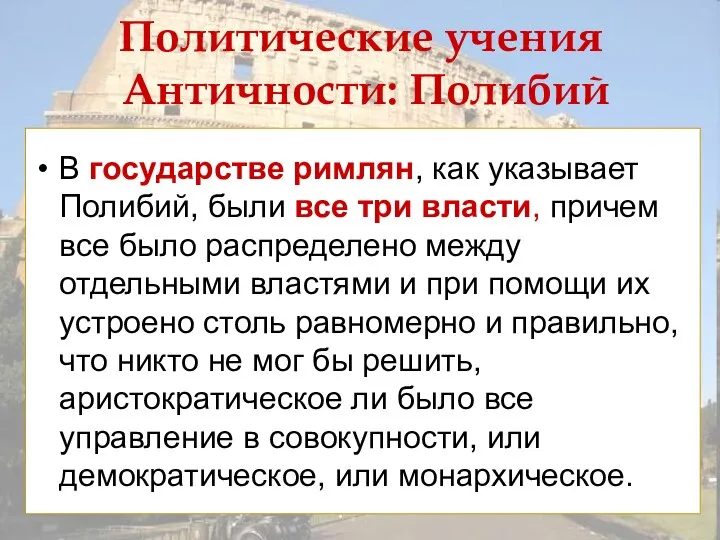 Политические учения Античности: Полибий

• В государстве римлян, как указывает Полибий, были все три власти, причем все было распределено между отдельными властями и при помощи их устроено столь равномерно и правильно, что никто не мог бы решить, аристократическое ли было все управление в совокупности, или демократическое, или монархическое.